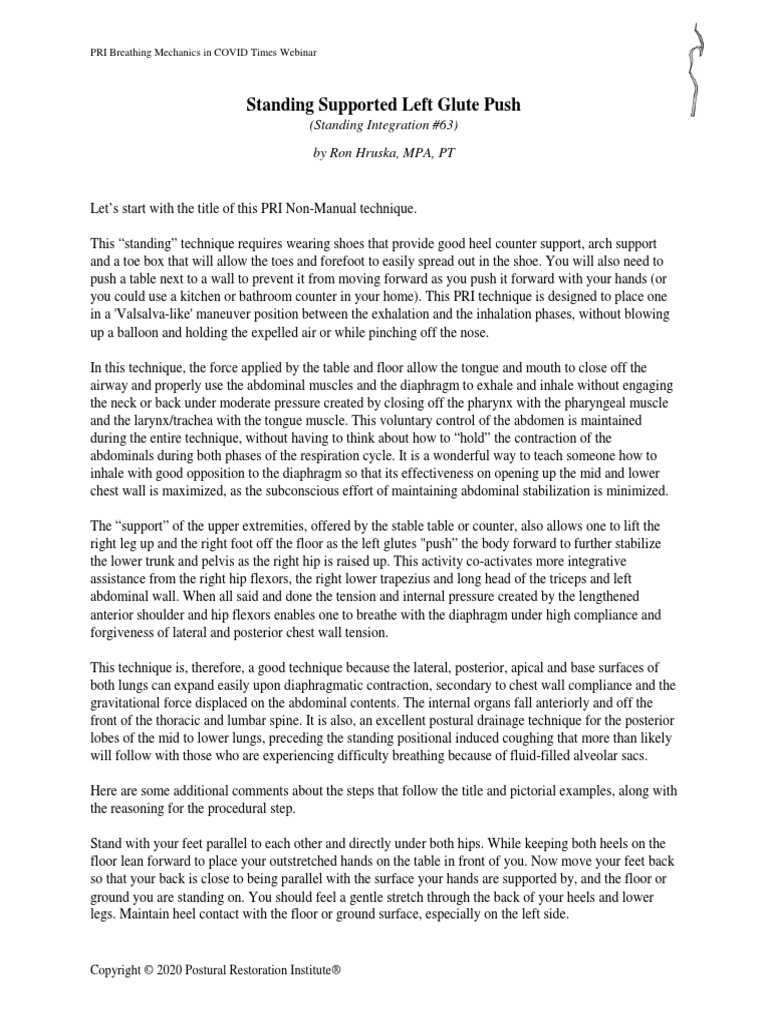 PRI Breathing Mechanics in COVID Times Webinar

Standing Supported Left Glute Push
(Standing Integration #63)

by Ron Hruska, MPA, PT

Let's start with the title of this PRI Non-Manual technique.

This "standing" technique requires wearing shoes that provide good heel counter support, arch support and a toe box that will allow the toes and forefoot to easily spread out in the shoe. You will also need to push a table next to a wall to prevent it from moving forward as you push it forward with your hands (or you could use a kitchen or bathroom counter in your home). This PRI technique is designed to place one in a 'Valsalva-like' maneuver position between the exhalation and the inhalation phases, without blowing up a balloon and holding the expelled air or while pinching off the nose.

In this technique, the force applied by the table and floor allow the tongue and mouth to close off the airway and properly use the abdominal muscles and the diaphragm to exhale and inhale without engaging the neck or back under moderate pressure created by closing off the pharynx with the pharyngeal muscle and the larynx/trachea with the tongue muscle. This voluntary control of the abdomen is maintained during the entire technique, without having to think about how to "hold" the contraction of the abdominals during both phases of the respiration cycle. It is a wonderful way to teach someone how to inhale with good opposition to the diaphragm so that its effectiveness on opening up the mid and lower chest wall is maximized, as the subconscious effort of maintaining abdominal stabilization is minimized.

The "support" of the upper extremities, offered by the stable table or counter, also allows one to lift the right leg up and the right foot off the floor as the left glutes "push" the body forward to further stabilize the lower trunk and pelvis as the right hip is raised up. This activity co-activates more integrative assistance from the right hip flexors, the right lower trapezius and long head of the triceps and left abdominal wall. When all said and done the tension and internal pressure created by the lengthened anterior shoulder and hip flexors enables one to breathe with the diaphragm under high compliance and forgiveness of lateral and posterior chest wall tension.

This technique is, therefore, a good technique because the lateral, posterior, apical and base surfaces of both lungs can expand easily upon diaphragmatic contraction, secondary to chest wall compliance and the gravitational force displaced on the abdominal contents. The internal organs fall anteriorly and off the front of the thoracic and lumbar spine. It is also, an excellent postural drainage technique for the posterior lobes of the mid to lower lungs, preceding the standing positional induced coughing that more than likely will follow with those who are experiencing difficulty breathing because of fluid-filled alveolar sacs.

Here are some additional comments about the steps that follow the title and pictorial examples, along with the reasoning for the procedural step.

Stand with your feet parallel to each other and directly under both hips. While keeping both heels on the floor lean forward to place your outstretched hands on the table in front of you. Now move your feet back so that your back is close to being parallel with the surface your hands are supported by, and the floor or ground you are standing on. You should feel a gentle stretch through the back of your heels and lower legs. Maintain heel contact with the floor or ground surface, especially on the left side.

Copyright © 2020 Postural Restoration Institute®